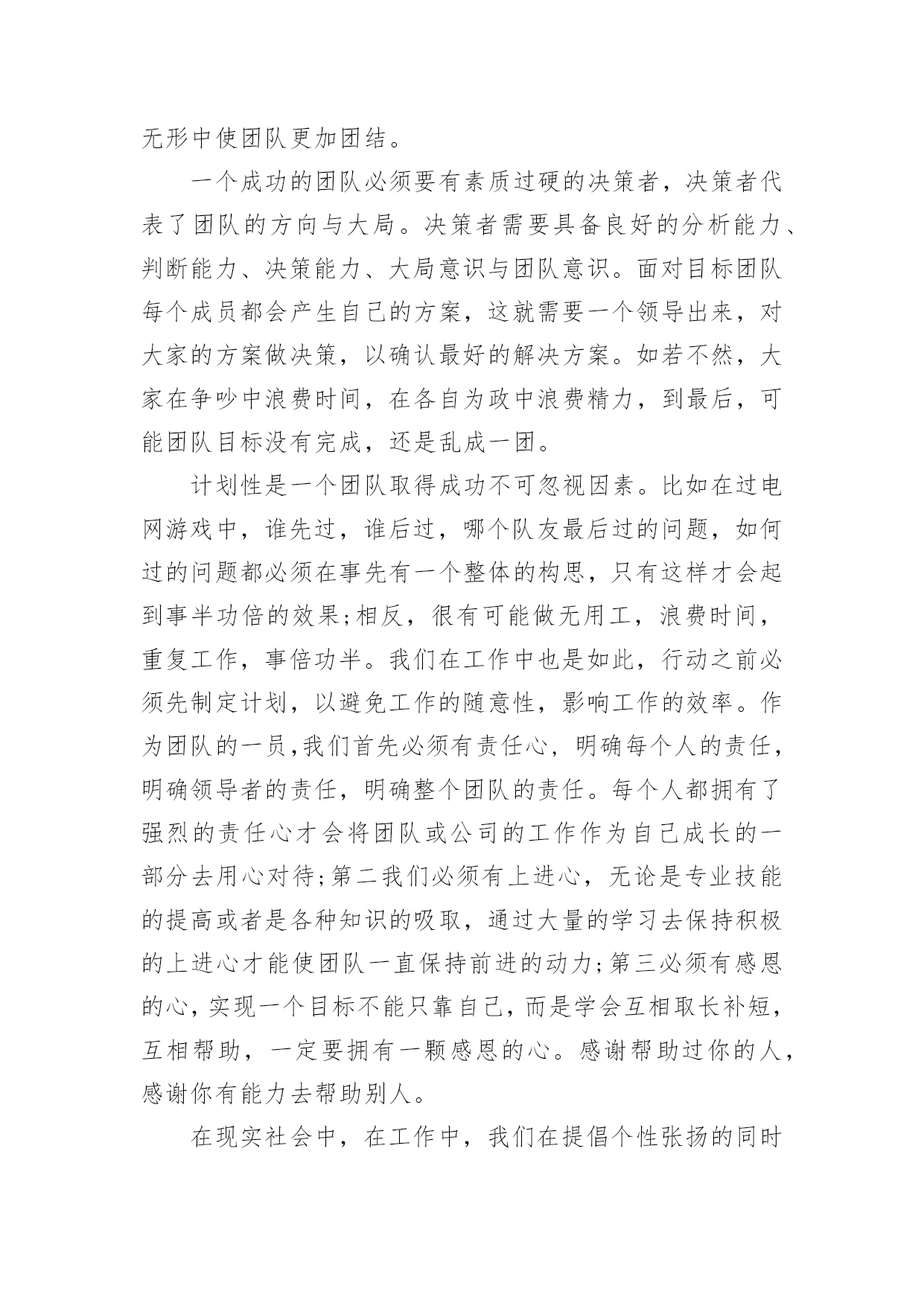 无形中使团队更加团结。

一个成功的团队必须要有素质过硬的决策者，决策者代表了团队的方向与大局。决策者需要具备良好的分析能力、判断能力、决策能力、大局意识与团队意识。面对目标团队每个成员都会产生自己的方案，这就需要一个领导出来，对大家的方案做决策，以确认最好的解决方案。如若不然，大家在争吵中浪费时间，在各自为政中浪费精力，到最后，可能团队目标没有完成，还是乱成一团。

计划性是一个团队取得成功不可忽视因素。比如在过电网游戏中，谁先过，谁后过，哪个队友最后过的问题，如何过的问题都必须在事先有一个整体的构思，只有这样才会起到事半功倍的效果;相反，很有可能做无用工，浪费时间，重复工作，事倍功半。我们在工作中也是如此，行动之前必须先制定计划，以避免工作的随意性，影响工作的效率。作为团队的一员,我们首先必须有责任心，明确每个人的责任，明确领导者的责任，明确整个团队的责任。每个人都拥有了强烈的责任心才会将团队或公司的工作作为自己成长的一部分去用心对待;第二我们必须有上进心，无论是专业技能的提高或者是各种知识的吸取，通过大量的学习去保持积极的上进心才能使团队一直保持前进的动力;第三必须有感恩的心,实现一个目标不能只靠自己,而是学会互相取长补短，互相帮助，一定要拥有一颗感恩的心。感谢帮助过你的人，感谢你有能力去帮助别人。

在现实社会中，在工作中，我们在提倡个性张扬的同时